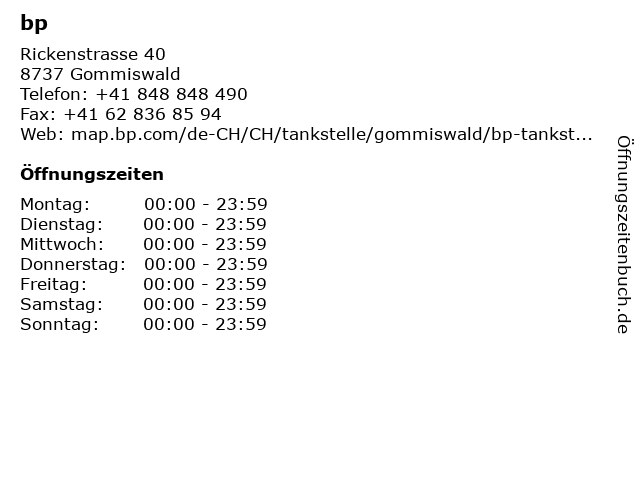 bp

Rickenstrasse 40
8737 Gommiswald
Telefon: +41 848 848 490
Fax: +41 62 836 85 94
Web: map.bp.com/de-CH/CH/tankstelle/gommiswald/bp-tankst...

Öffnungszeiten

Montag: 00:00 - 23:59
Dienstag: 00:00 - 23:59
Mittwoch: 00:00 - 23:59
Donnerstag: 00:00 - 23:59
Freitag: 00:00 - 23:59
Samstag: 00:00 - 23:59
Sonntag: 00:00 - 23:59

Öffnungszeitenbuch.de